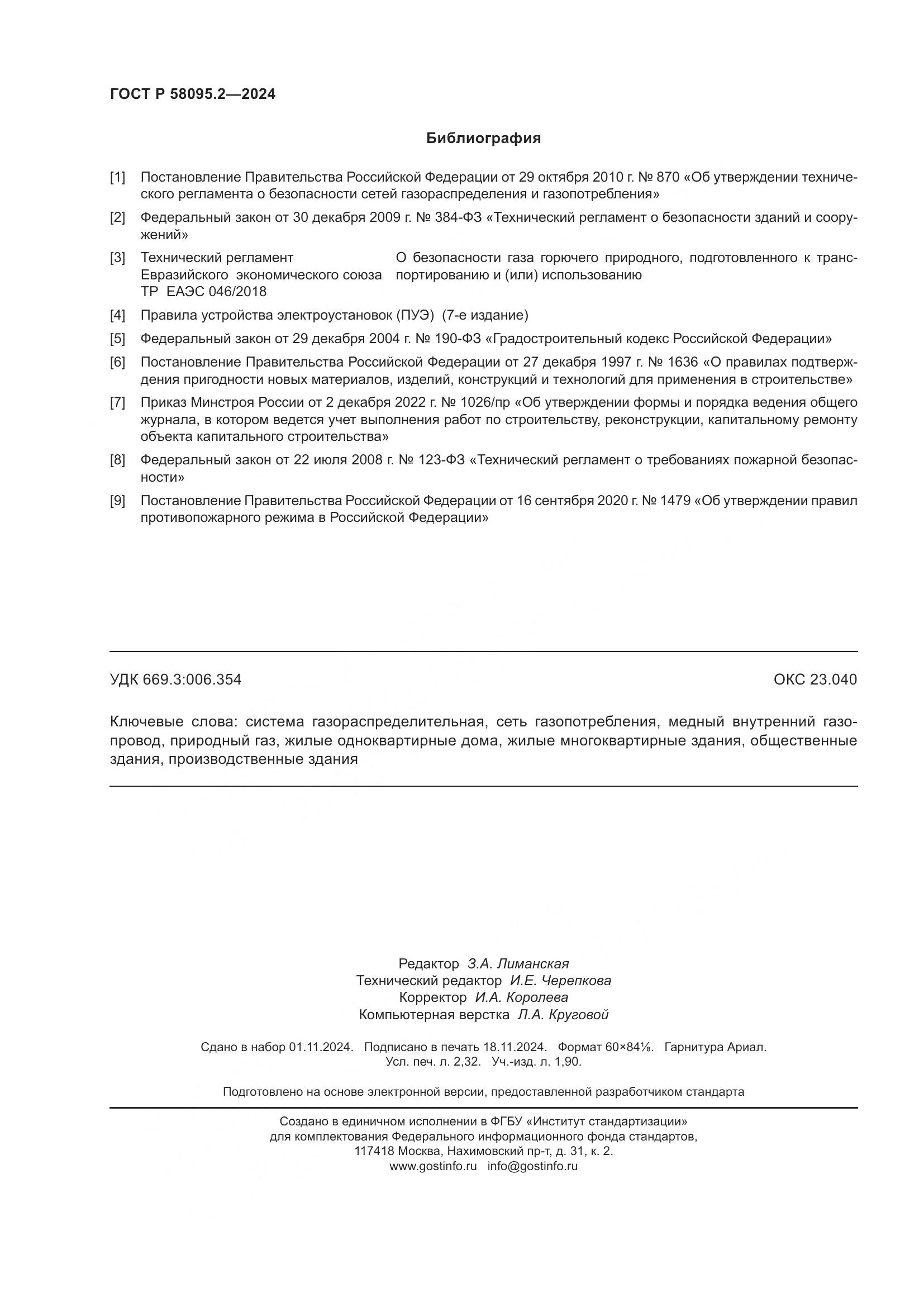 ГОСТ Р 58095.2—2024

Библиография

[1] Постановление Правительства Российской Федерации от 29 октября 2010 г. № 870 «Об утверждении технического регламента о безопасности сетей газораспределения и газопотребления»

[2] Федеральный закон от 30 декабря 2009 г. № 384-ФЗ «Технический регламент о безопасности зданий и сооружений»

[3] Технический регламент Евразийского экономического союза ТР ЕАЭС 046/2018 О безопасности газа горючего природного, подготовленного к транспортированию и (или) использованию

[4] Правила устройства электроустановок (ПУЭ) (7-е издание)

[5] Федеральный закон от 29 декабря 2004 г. № 190-ФЗ «Градостроительный кодекс Российской Федерации»

[6] Постановление Правительства Российской Федерации от 27 декабря 1997 г. № 1636 «О правилах подтверждения пригодности новых материалов, изделий, конструкций и технологий для применения в строительстве»

[7] Приказ Минстроя России от 2 декабря 2022 г. № 1026/пр «Об утверждении формы и порядка ведения общего журнала, в котором ведется учет выполнения работ по строительству, реконструкции, капитальному ремонту объекта капитального строительства»

[8] Федеральный закон от 22 июля 2008 г. № 123-ФЗ «Технический регламент о требованиях пожарной безопасности»

[9] Постановление Правительства Российской Федерации от 16 сентября 2020 г. № 1479 «Об утверждении правил противопожарного режима в Российской Федерации»

УДК 669.3:006.354 ОКС 23.040

Ключевые слова: система газораспределительная, сеть газопотребления, медный внутренний газопровод, природный газ, жилые одноквартирные дома, жилые многоквартирные здания, общественные здания, производственные здания

Редактор З.А. Лиманская
Технический редактор И.Е. Черепкова
Корректор И.А. Королева
Компьютерная верстка Л.А. Круговой

Сдано в набор 01.11.2024. Подписано в печать 18.11.2024. Формат 60×84⅛. Гарнитура Ариал.
Усл. печ. л. 2,32. Уч.-изд. л. 1,90.

Подготовлено на основе электронной версии, предоставленной разработчиком стандарта

Создано в единичном исполнении в ФГБУ «Институт стандартизации»
для комплектования Федерального информационного фонда стандартов,
117418 Москва, Нахимовский пр-т, д. 31, к. 2.
www.gostinfo.ru info@gostinfo.ru